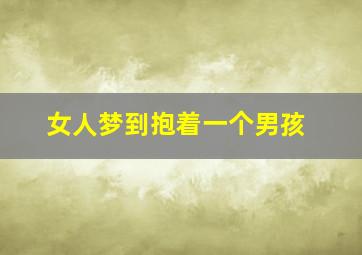 女人梦到抱着一个男孩